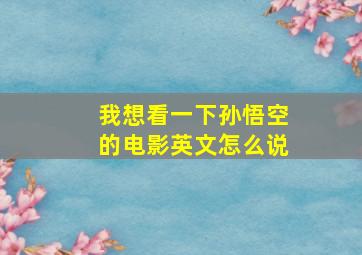 我想看一下孙悟空的电影英文怎么说